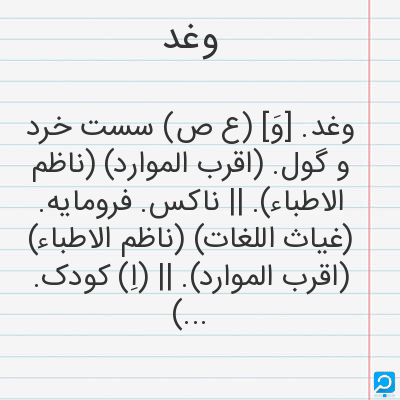 وغد

وغد. [وَ] (ع ص) سست خرد و گول. (اقرب الموارد) (ناظم الاطباء). || ناکس. فرومایه. (غیاث اللغات) (ناظم الاطباء) (اقرب الموارد). || (اِ) کودک. (...